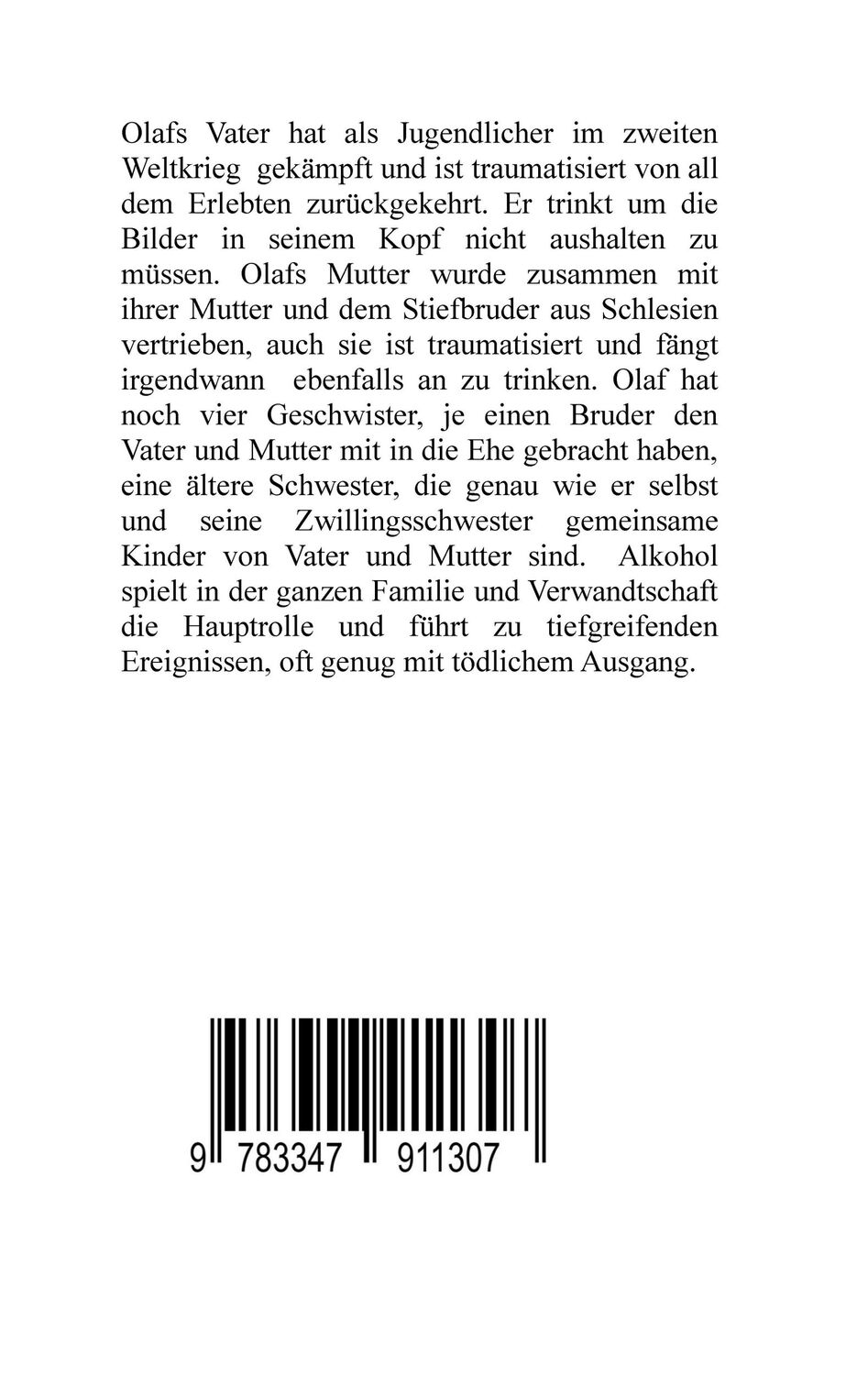 Olafs Vater hat als Jugendlicher im zweiten Weltkrieg gekämpft und ist traumatisiert von all dem Erlebten zurückgekehrt. Er trinkt um die Bilder in seinem Kopf nicht aushalten zu müssen. Olafs Mutter wurde zusammen mit ihrer Mutter und dem Stiefbruder aus Schlesien vertrieben, auch sie ist traumatisiert und fängt irgendwann ebenfalls an zu trinken. Olaf hat noch vier Geschwister, je einen Bruder den Vater und Mutter mit in die Ehe gebracht haben, eine ältere Schwester, die genau wie er selbst und seine Zwillingsschwester gemeinsame Kinder von Vater und Mutter sind. Alkohol spielt in der ganzen Familie und Verwandtschaft die Hauptrolle und führt zu tiefgreifenden Ereignissen, oft genug mit tödlichem Ausgang.

9 783347 911307